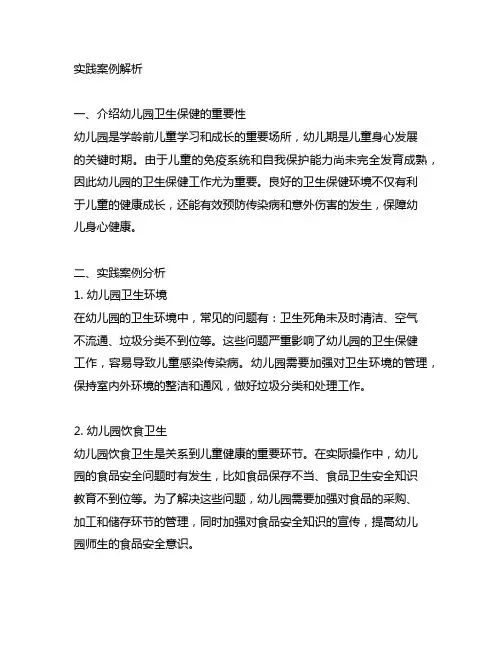 实践案例解析

一、介绍幼儿园卫生保健的重要性
幼儿园是学龄前儿童学习和成长的重要场所，幼儿期是儿童身心发展的关键时期。由于儿童的免疫系统和自我保护能力尚未完全发育成熟，因此幼儿园的卫生保健工作尤为重要。良好的卫生保健环境不仅有利于儿童的健康成长，还能有效预防传染病和意外伤害的发生，保障幼儿身心健康。

二、实践案例分析
1. 幼儿园卫生环境
在幼儿园的卫生环境中，常见的问题有：卫生死角未及时清洁、空气不流通、垃圾分类不到位等。这些问题严重影响了幼儿园的卫生保健工作，容易导致儿童感染传染病。幼儿园需要加强对卫生环境的管理，保持室内外环境的整洁和通风，做好垃圾分类和处理工作。

2. 幼儿园饮食卫生
幼儿园饮食卫生是关系到儿童健康的重要环节。在实际操作中，幼儿园的食品安全问题时有发生，比如食品保存不当、食品卫生安全知识教育不到位等。为了解决这些问题，幼儿园需要加强对食品的采购、加工和储存环节的管理，同时加强对食品安全知识的宣传，提高幼儿园师生的食品安全意识。